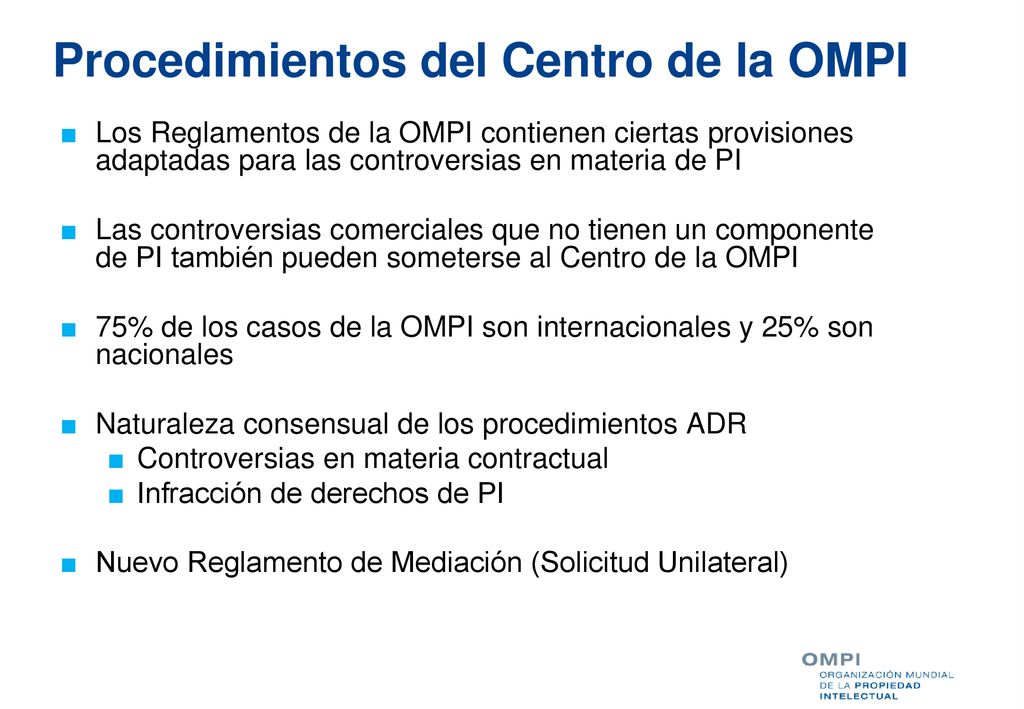 Procedimientos del Centro de la OMPI

■ Los Reglamentos de la OMPI contienen ciertas provisiones adaptadas para las controversias en materia de PI

■ Las controversias comerciales que no tienen un componente de PI también pueden someterse al Centro de la OMPI

■ 75% de los casos de la OMPI son internacionales y 25% son nacionales

■ Naturaleza consensual de los procedimientos ADR
■ Controversias en materia contractual
■ Infracción de derechos de PI

■ Nuevo Reglamento de Mediación (Solicitud Unilateral)

OMPI
ORGANIZACIÓN MUNDIAL DE LA PROPIEDAD INTELECTUAL